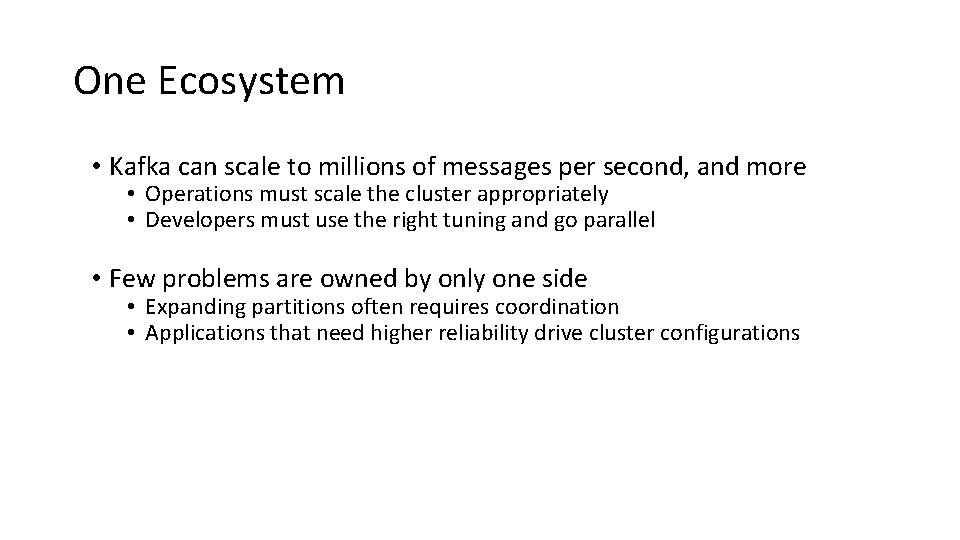 One Ecosystem

• Kafka can scale to millions of messages per second, and more
• Operations must scale the cluster appropriately
• Developers must use the right tuning and go parallel

• Few problems are owned by only one side
• Expanding partitions often requires coordination
• Applications that need higher reliability drive cluster configurations